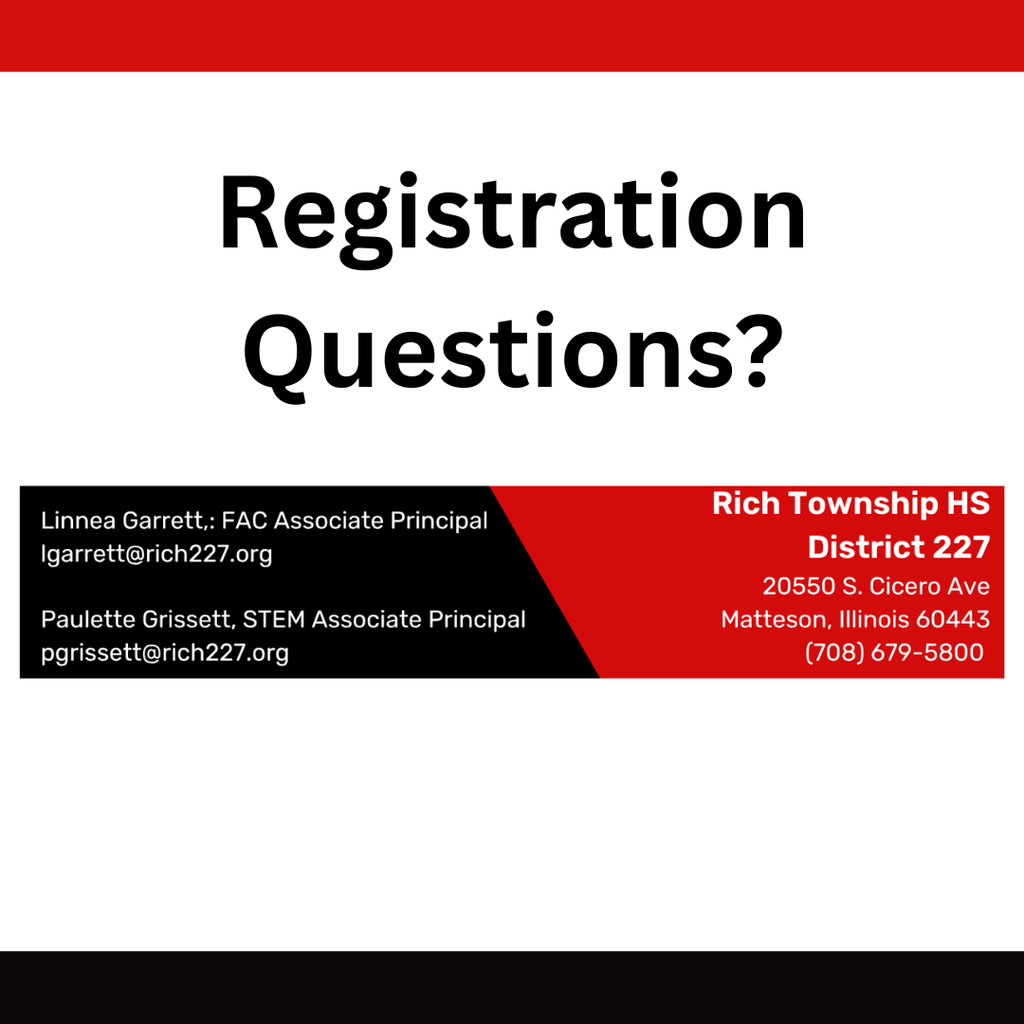 Registration Questions?

Linnea Garrett,: FAC Associate Principal
lgarrett@rich227.org

Paulette Grissett, STEM Associate Principal
pgrissett@rich227.org

Rich Township HS
District 227
20550 S. Cicero Ave
Matteson, Illinois 60443
(708) 679-5800